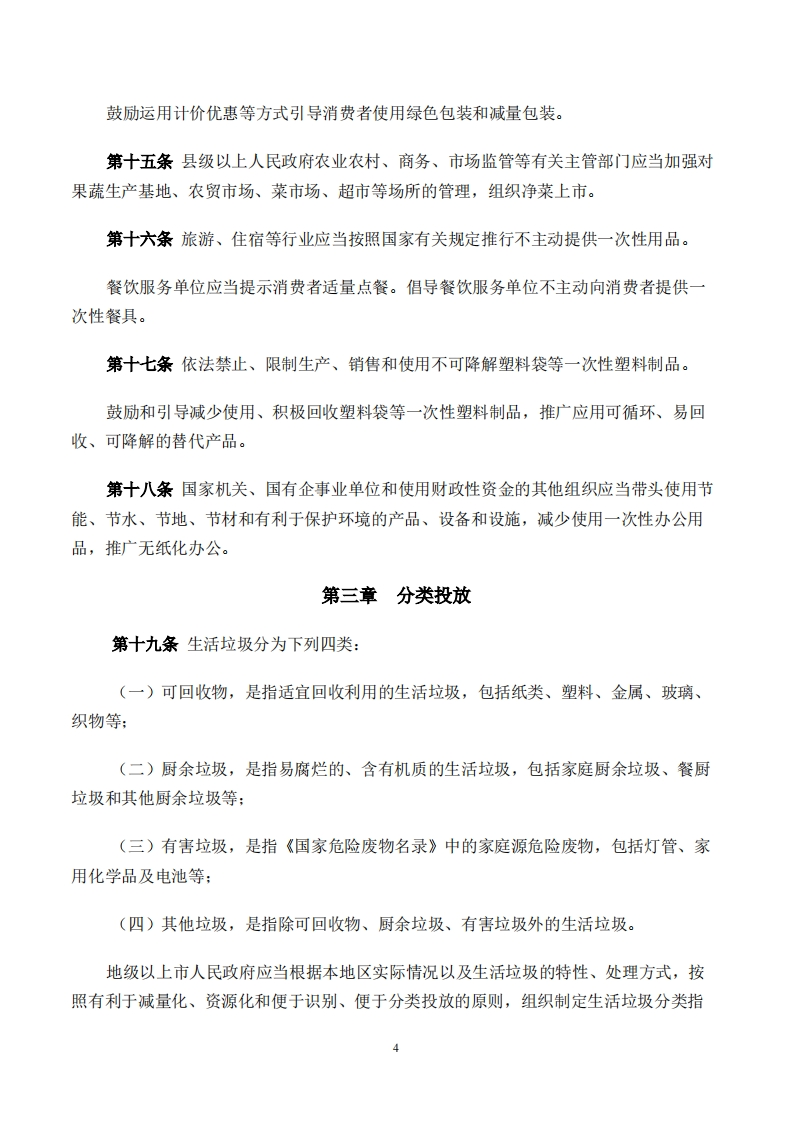 鼓励运用计价优惠等方式引导消费者使用绿色包装和减量包装。

第十五条 县级以上人民政府农业农村、商务、市场监管等有关主管部门应当加强对果蔬生产基地、农贸市场、菜市场、超市等场所的管理，组织净菜上市。

第十六条 旅游、住宿等行业应当按照国家有关规定推行不主动提供一次性用品。

餐饮服务单位应当提示消费者适量点餐。倡导餐饮服务单位不主动向消费者提供一次性餐具。

第十七条 依法禁止、限制生产、销售和使用不可降解塑料袋等一次性塑料制品。

鼓励和引导减少使用、积极回收塑料袋等一次性塑料制品，推广应用可循环、易回收、可降解的替代产品。

第十八条 国家机关、国有企事业单位和使用财政性资金的其他组织应当带头使用节能、节水、节地、节材和有利于保护环境的产品、设备和设施，减少使用一次性办公用品，推广无纸化办公。

第三章 分类投放

第十九条 生活垃圾分为下列四类：

（一）可回收物，是指适宜回收利用的生活垃圾，包括纸类、塑料、金属、玻璃、织物等；

（二）厨余垃圾，是指易腐烂的、含有机质的生活垃圾，包括家庭厨余垃圾、餐厨垃圾和其他厨余垃圾等；

（三）有害垃圾，是指《国家危险废物名录》中的家庭源危险废物，包括灯管、家用化学品及电池等；

（四）其他垃圾，是指除可回收物、厨余垃圾、有害垃圾外的生活垃圾。

地级以上市人民政府应当根据本地区实际情况以及生活垃圾的特性、处理方式，按照有利于减量化、资源化和便于识别、便于分类投放的原则，组织制定生活垃圾分类指

4